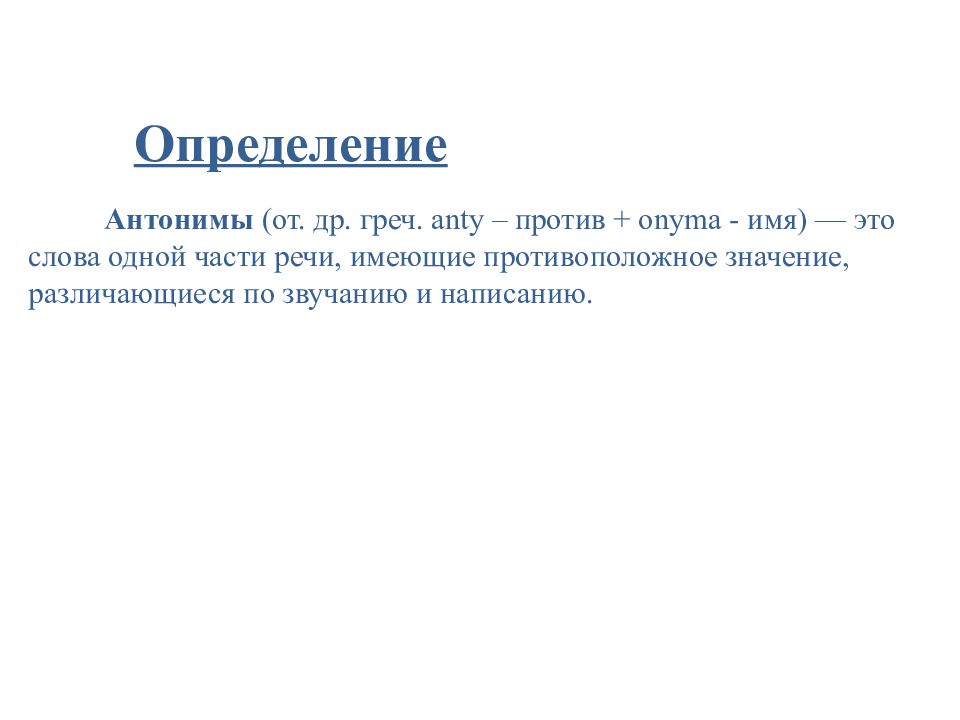 Определение

Антонимы (от. др. греч. anty – против + onyma - имя) — это слова одной части речи, имеющие противоположное значение, различающиеся по звучанию и написанию.